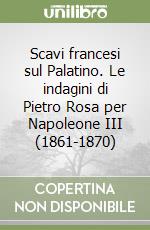 unilibro

Scavi francesi sul Palatino. Le indagini di Pietro Rosa per Napoleone III (1861-1870)

COPERTINA NON DISPONIBILE